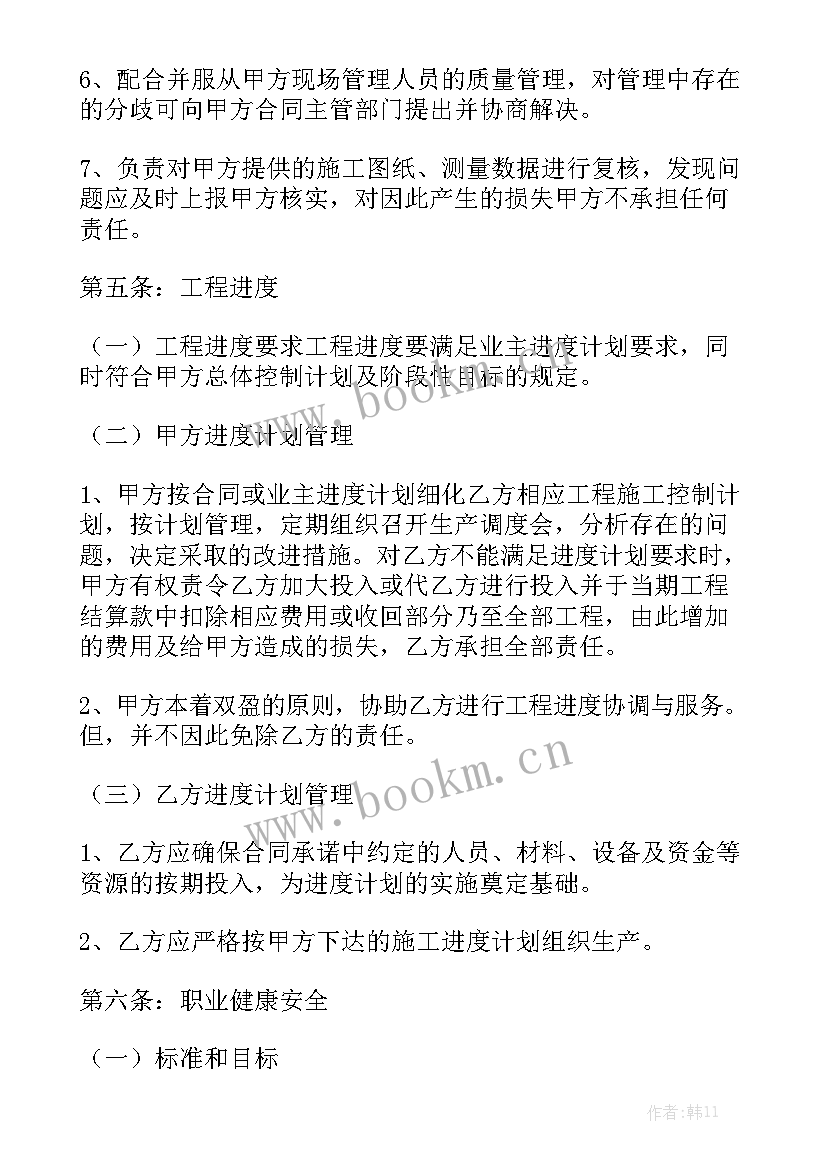 6、配合并服从甲方现场管理人员的质量管理，对管理中存在的分歧可向甲方合同主管部门提出并协商解决。

7、负责对甲方提供的施工图纸、测量数据进行复核，发现问题应及时上报甲方核实，对因此产生的损失甲方不承担任何责任。

第五条：工程进度

（一）工程进度要求工程进度要满足业主进度计划要求，同时符合甲方总体控制计划及阶段性目标的规定。

（二）甲方进度计划管理

1、甲方按合同或业主进度计划细化乙方相应工程施工控制计划，按计划管理，定期组织召开生产调度会，分析存在的问题，决定采取的改进措施。对乙方不能满足进度计划要求时，甲方有权责令乙方加大投入或代乙方进行投入并于当期工程结算款中扣除相应费用或收回部分乃至全部工程，由此增加的费用及给甲方造成的损失，乙方承担全部责任。

2、甲方本着双盈的原则，协助乙方进行工程进度协调与服务。但，并不因此免除乙方的责任。

（三）乙方进度计划管理

1、乙方应确保合同承诺中约定的人员、材料、设备及资金等资源的按期投入，为进度计划的实施奠定基础。

2、乙方应严格按甲方下达的施工进度计划组织生产。

第六条：职业健康安全

（一）标准和目标

www.bookm.cn

www.bookm.cn

作者:韩11